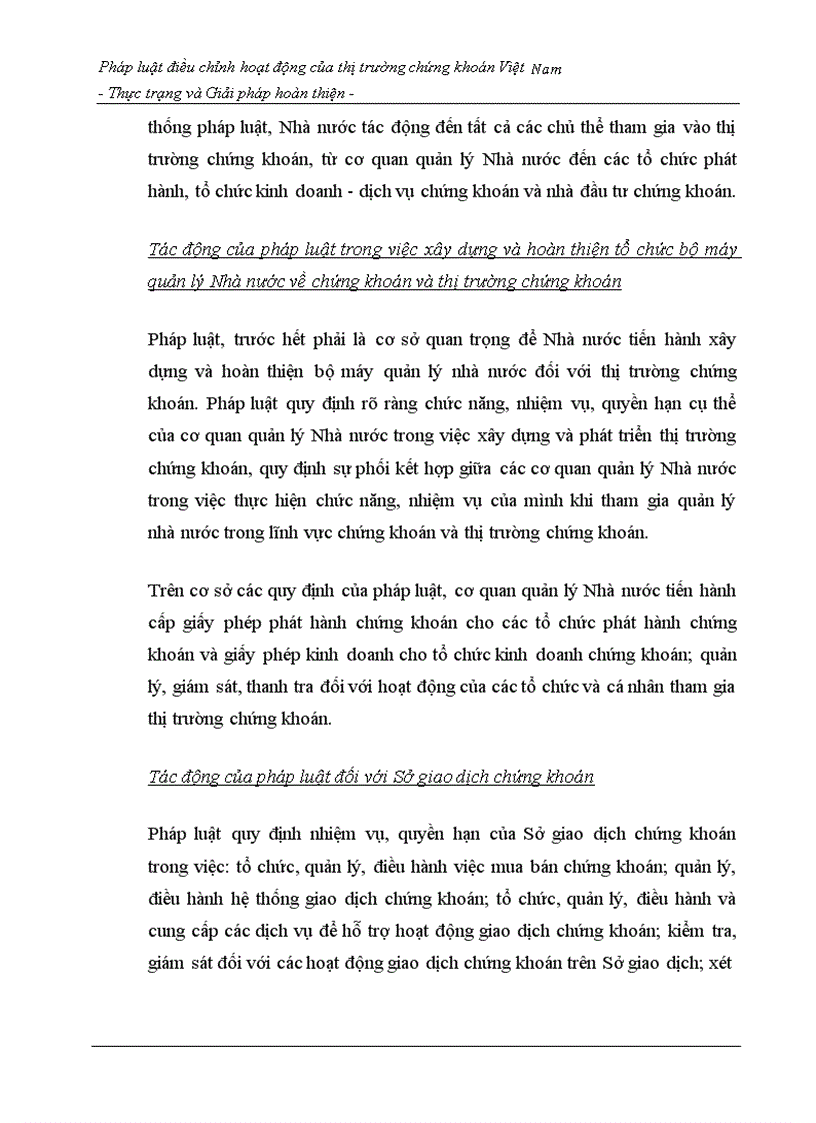 Pháp luật điều chỉnh hoạt động của thị trường chứng khoán Việt Nam
- Thực trạng và Giải pháp hoàn thiện -

thống pháp luật, Nhà nước tác động đến tất cả các chủ thể tham gia vào thị trường chứng khoán, từ cơ quan quản lý Nhà nước đến các tổ chức phát hành, tổ chức kinh doanh - dịch vụ chứng khoán và nhà đầu tư chứng khoán.

Tác động của pháp luật trong việc xây dựng và hoàn thiện tổ chức bộ máy quản lý Nhà nước về chứng khoán và thị trường chứng khoán

Pháp luật, trước hết phải là cơ sở quan trọng để Nhà nước tiến hành xây dựng và hoàn thiện bộ máy quản lý nhà nước đối với thị trường chứng khoán. Pháp luật quy định rõ ràng chức năng, nhiệm vụ, quyền hạn cụ thể của cơ quan quản lý Nhà nước trong việc xây dựng và phát triển thị trường chứng khoán, quy định sự phối kết hợp giữa các cơ quan quản lý Nhà nước trong việc thực hiện chức năng, nhiệm vụ của mình khi tham gia quản lý nhà nước trong lĩnh vực chứng khoán và thị trường chứng khoán.

Trên cơ sở các quy định của pháp luật, cơ quan quản lý Nhà nước tiến hành cấp giấy phép phát hành chứng khoán cho các tổ chức phát hành chứng khoán và giấy phép kinh doanh cho tổ chức kinh doanh chứng khoán; quản lý, giám sát, thanh tra đối với hoạt động của các tổ chức và cá nhân tham gia thị trường chứng khoán.

Tác động của pháp luật đối với Sở giao dịch chứng khoán

Pháp luật quy định nhiệm vụ, quyền hạn của Sở giao dịch chứng khoán trong việc: tổ chức, quản lý, điều hành việc mua bán chứng khoán; quản lý, điều hành hệ thống giao dịch chứng khoán; tổ chức, quản lý, điều hành và cung cấp các dịch vụ để hỗ trợ hoạt động giao dịch chứng khoán; kiểm tra, giám sát đối với các hoạt động giao dịch chứng khoán trên Sở giao dịch; xét